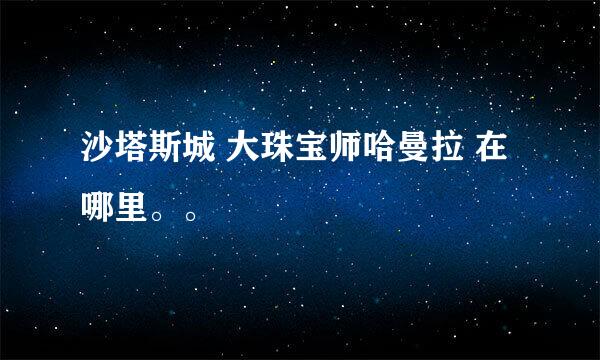 沙塔斯城 大珠宝师哈曼拉 在哪里。。